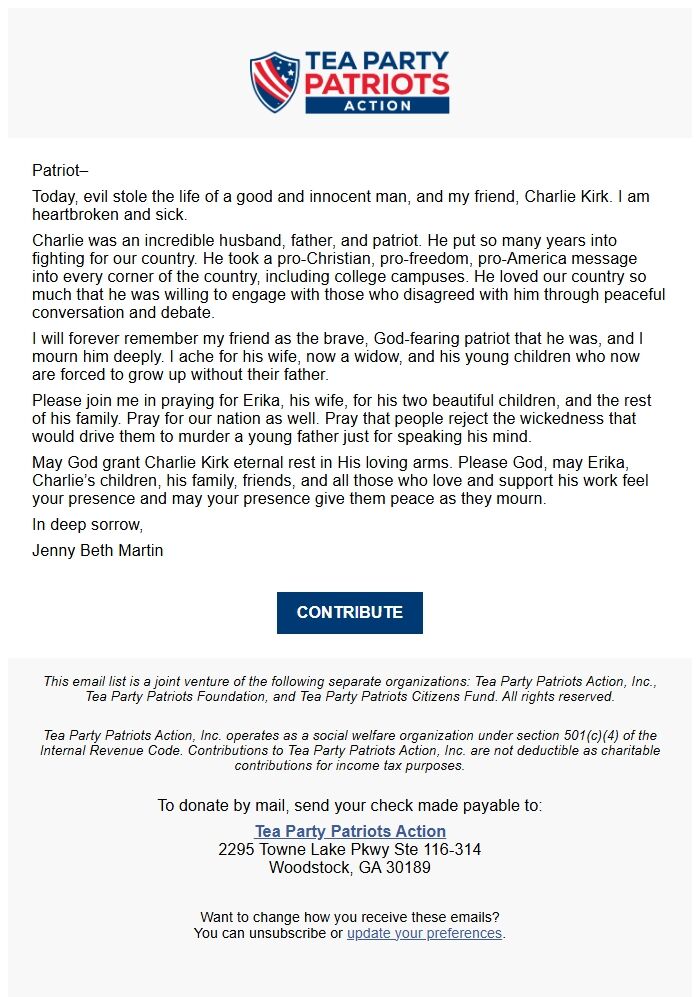 TEA PARTY PATRIOTS ACTION

Patriot–

Today, evil stole the life of a good and innocent man, and my friend, Charlie Kirk. I am heartbroken and sick.

Charlie was an incredible husband, father, and patriot. He put so many years into fighting for our country. He took a pro-Christian, pro-freedom, pro-America message into every corner of the country, including college campuses. He loved our country so much that he was willing to engage with those who disagreed with him through peaceful conversation and debate.

I will forever remember my friend as the brave, God-fearing patriot that he was, and I mourn him deeply. I ache for his wife, now a widow, and his young children who now are forced to grow up without their father.

Please join me in praying for Erika, his wife, for his two beautiful children, and the rest of his family. Pray for our nation as well. Pray that people reject the wickedness that would drive them to murder a young father just for speaking his mind.

May God grant Charlie Kirk eternal rest in His loving arms. Please God, may Erika, Charlie's children, his family, friends, and all those who love and support his work feel your presence and may your presence give them peace as they mourn.

In deep sorrow,

Jenny Beth Martin

CONTRIBUTE

This email list is a joint venture of the following separate organizations: Tea Party Patriots Action, Inc., Tea Party Patriots Foundation, and Tea Party Patriots Citizens Fund. All rights reserved.

Tea Party Patriots Action, Inc. operates as a social welfare organization under section 501(c)(4) of the Internal Revenue Code. Contributions to Tea Party Patriots Action, Inc. are not deductible as charitable contributions for income tax purposes.

To donate by mail, send your check made payable to:

Tea Party Patriots Action
2295 Towne Lake Pkwy Ste 116-314
Woodstock, GA 30189

Want to change how you receive these emails?
You can unsubscribe or update your preferences.